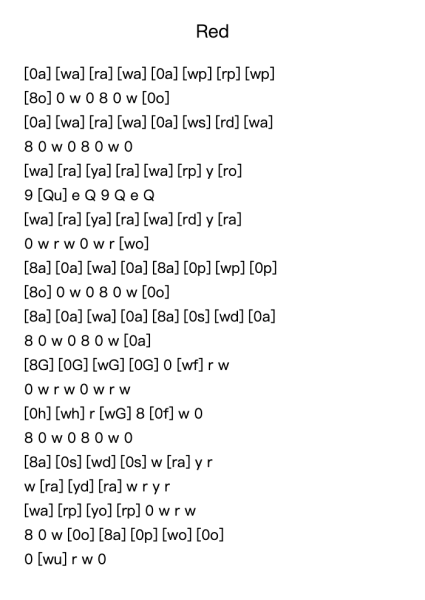 Red

[0a] [wa] [ra] [wa] [0a] [wp] [rp] [wp]
[8o] 0 w 0 8 0 w [0o]
[0a] [wa] [ra] [wa] [0a] [ws] [rd] [wa]
8 0 w 0 8 0 w 0
[wa] [ra] [ya] [ra] [wa] [rp] y [ro]
9 [Qu] e Q 9 Q e Q
[wa] [ra] [ya] [ra] [wa] [rd] y [ra]
0 w r w 0 w r [wo]
[8a] [0a] [wa] [0a] [8a] [0p] [wp] [0p]
[8o] 0 w 0 8 0 w [0o]
[8a] [0a] [wa] [0a] [8a] [0s] [wd] [0a]
8 0 w 0 8 0 w [0a]
[8G] [0G] [wG] [0G] 0 [wf] r w
0 w r w 0 w r w
[0h] [wh] r [wG] 8 [0f] w 0
8 0 w 0 8 0 w 0
[8a] [0s] [wd] [0s] w [ra] y r
w [ra] [yd] [ra] w r y r
[wa] [rp] [yo] [rp] 0 w r w
8 0 w [0o] [8a] [0p] [wo] [0o]
0 [wu] r w 0